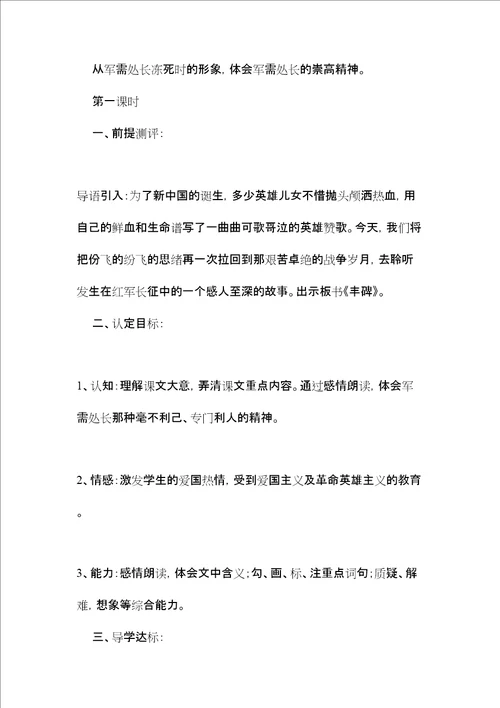 从军需处长冻死时的形象，体会军需处长的崇高精神。

第一课时

一、前提测评：

导语引入：为了新中国的诞生，多少英雄儿女不惜抛头颅洒热血，用自己的鲜血和生命谱写了一曲曲可歌哥泣的英雄赞歌。今天，我们将把份飞的纷飞的思绪再一次拉回到那艰苦卓绝的战争岁月，去聆听发生在红军长征中的一个感人至深的故事。出示板书《丰碑》。

二、认定目标：

1、认知：理解课文大意，弄清课文重点内容。通过感情朗读，体会军需处长那种毫不利己、专门利人的精神。

2、情感：激发学生的爱国热情，受到爱国主义及革命英雄主义的教育。

3、能力：感情朗读，体会文中含义；勾、画、标、注重点词句；质疑、解难，想象等综合能力。

三、导学达标：